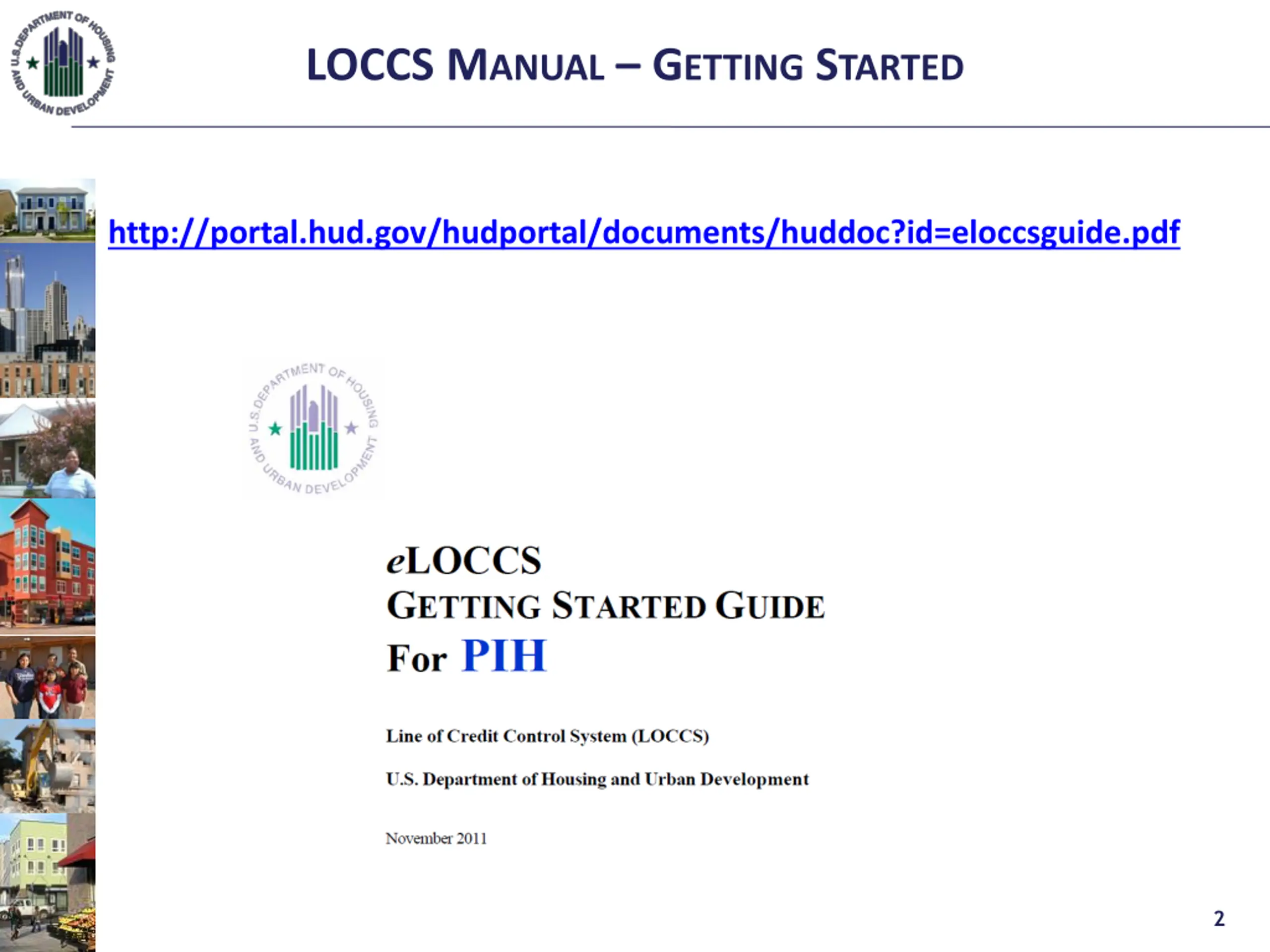 U.S. DEPARTMENT OF HOUSING AND URBAN DEVELOPMENT

LOCCS MANUAL – GETTING STARTED

http://portal.hud.gov/hudportal/documents/huddoc?id=eloccsguide.pdf

U.S. DEPARTMENT OF HOUSING AND URBAN DEVELOPMENT

eLOCCS
GETTING STARTED GUIDE
For PIH

Line of Credit Control System (LOCCS)

U.S. Department of Housing and Urban Development

November 2011

2